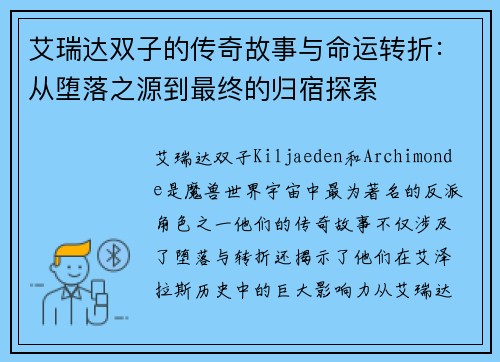 艾瑞达双子的传奇故事与命运转折：从堕落之源到最终的归宿探索

艾瑞达双子Kiljaeden和Archimonde是魔兽世界宇宙中最为著名的反派角色之一他们的传奇故事不仅涉及了堕落与转折还揭示了他们在艾泽拉斯历史中的巨大影响力从艾瑞达